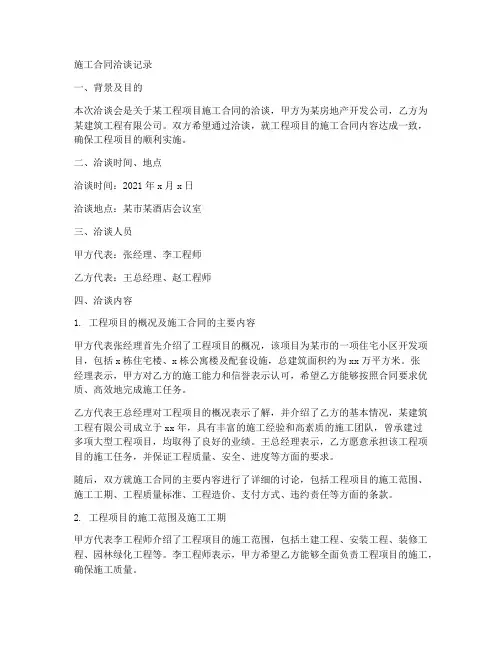 施工合同洽谈记录

一、背景及目的

本次洽谈会是关于某工程项目施工合同的洽谈，甲方为某房地产开发公司，乙方为某建筑工程有限公司。双方希望通过洽谈，就工程项目的施工合同内容达成一致，确保工程项目的顺利实施。

二、洽谈时间、地点

洽谈时间：2021 年 x 月 x 日

洽谈地点：某市某酒店会议室

三、洽谈人员

甲方代表：张经理、李工程师

乙方代表：王总经理、赵工程师

四、洽谈内容

1. 工程项目的概况及施工合同的主要内容

甲方代表张经理首先介绍了工程项目的概况，该项目为某市的一项住宅小区开发项目，包括 x 栋住宅楼、x 栋公寓楼及配套设施，总建筑面积约为 xx 万平方米。张经理表示，甲方对乙方的施工能力和信誉表示认可，希望乙方能够按照合同要求优质、高效地完成施工任务。

乙方代表王总经理对工程项目的概况表示了解，并介绍了乙方的基本情况，某建筑工程有限公司成立于 xx 年，具有丰富的施工经验和高素质的施工团队，曾承建过多项大型工程项目，均取得了良好的业绩。王总经理表示，乙方愿意承担该工程项目的施工任务，并保证工程质量、安全、进度等方面的要求。

随后，双方就施工合同的主要内容进行了详细的讨论，包括工程项目的施工范围、施工工期、工程质量标准、工程造价、支付方式、违约责任等方面的条款。

2. 工程项目的施工范围及施工工期

甲方代表李工程师介绍了工程项目的施工范围，包括土建工程、安装工程、装修工程、园林绿化工程等。李工程师表示，甲方希望乙方能够全面负责工程项目的施工，确保施工质量。